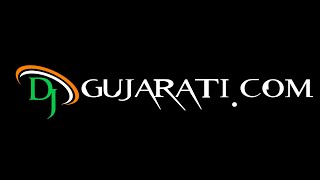 DJ GUJARATI.COM